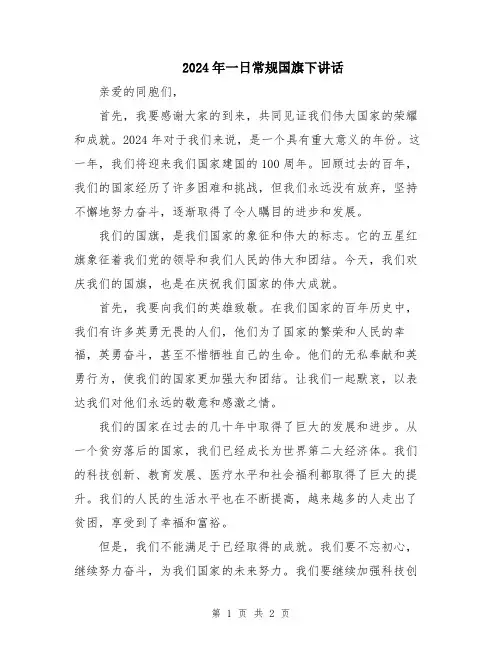 2024年一日常规国旗下讲话

亲爱的同胞们，

首先，我要感谢大家的到来，共同见证我们伟大国家的荣耀和成就。2024年对于我们来说，是一个具有重大意义的年份。这一年，我们将迎来我们国家建国的100周年。回顾过去的百年，我们的国家经历了许多困难和挑战，但我们永远没有放弃，坚持不懈地努力奋斗，逐渐取得了令人瞩目的进步和发展。

我们的国旗，是我们国家的象征和伟大的标志。它的五星红旗象征着我们党的领导和我们人民的伟大和团结。今天，我们欢庆我们的国旗，也是在庆祝我们国家的伟大成就。

首先，我要向我们的英雄致敬。在我们国家的百年历史中，我们有许多英勇无畏的人们，他们为了国家的繁荣和人民的幸福，英勇奋斗，甚至不惜牺牲自己的生命。他们的无私奉献和英勇行为，使我们的国家更加强大和团结。让我们一起默哀，以表达我们对他们永远的敬意和感激之情。

我们的国家在过去的几十年中取得了巨大的发展和进步。从一个贫穷落后的国家，我们已经成长为世界第二大经济体。我们的科技创新、教育发展、医疗水平和社会福利都取得了巨大的提升。我们的人民的生活水平也在不断提高，越来越多的人走出了贫困，享受到了幸福和富裕。

但是，我们不能满足于已经取得的成就。我们要不忘初心，继续努力奋斗，为我们国家的未来努力。我们要继续加强科技创

第 1 页 共 2 页